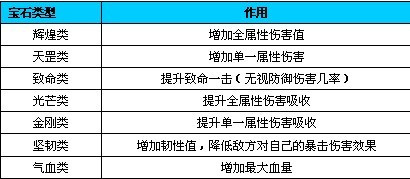 | 宝石类型 | 作用 |
|---|---|
| 辉煌类 | 增加全属性伤害值 |
| 天罡类 | 增加单一属性伤害 |
| 致命类 | 提升致命一击（无视防御伤害几率） |
| 光芒类 | 提升全属性伤害吸收 |
| 金刚类 | 提升单一属性伤害吸收 |
| 坚韧类 | 增加韧性值，降低敌方对自己的暴击伤害效果 |
| 气血类 | 增加最大血量 |